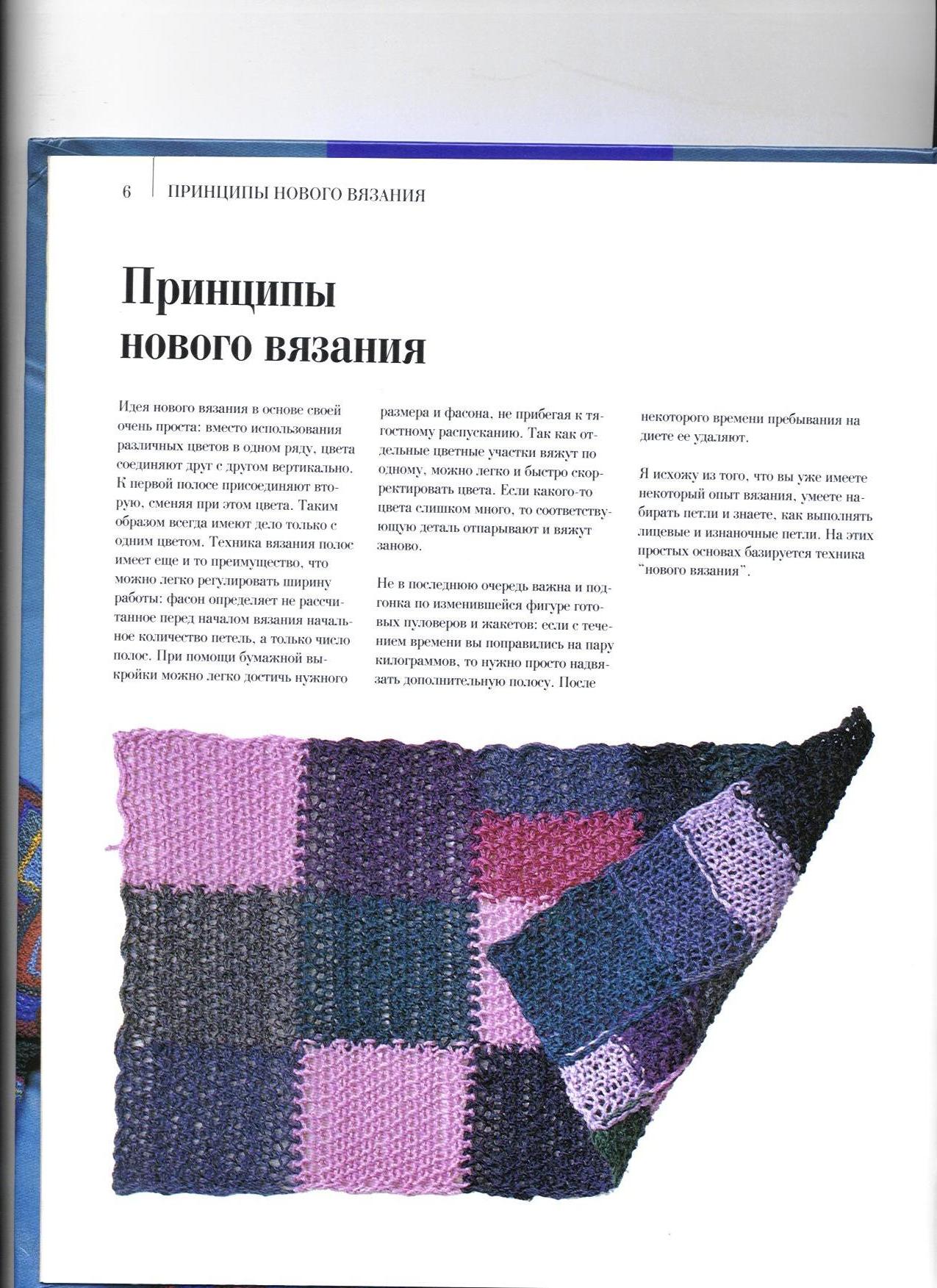 6 ПРИНЦИПЫ НОВОГО ВЯЗАНИЯ

Принципы нового вязания

Идея нового вязания в основе своей очень проста: вместо использования различных цветов в одном ряду, цвета соединяют друг с другом вертикально. К первой полосе присоединяют вторую, сменяя при этом цвета. Таким образом всегда имеют дело только с одним цветом. Техника вязания полос имеет еще и то преимущество, что можно легко регулировать ширину работы: фасон определяет не рассчитанное перед началом вязания начальное количество петель, а только число полос. При помощи бумажной выкройки можно легко достичь нужного размера и фасона, не прибегая к тягостному распусканию. Так как отдельные цветные участки вяжут по одному, можно легко и быстро скорректировать цвета. Если какого-то цвета слишком много, то соответствующую деталь отпарывают и вяжут заново.

Не в последнюю очередь важна и подгонка по изменившейся фигуре готовых пуловеров и жакетов: если с течением времени вы поправились на пару килограммов, то нужно просто надвязать дополнительную полосу. После некоторого времени пребывания на диете ее удаляют.

Я исхожу из того, что вы уже имеете некоторый опыт вязания, умеете набирать петли и знаете, как выполнять лицевые и изнаночные петли. На этих простых основах базируется техника "нового вязания".